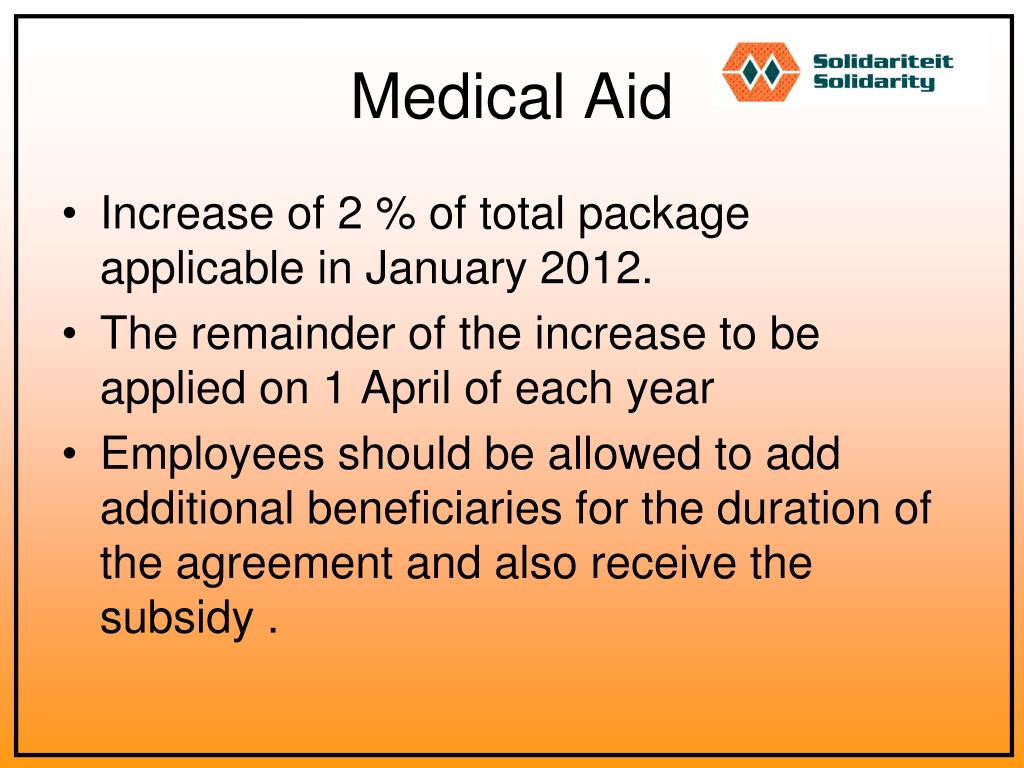 Medical Aid

Solidariteit
Solidarity

• Increase of 2 % of total package applicable in January 2012.
• The remainder of the increase to be applied on 1 April of each year
• Employees should be allowed to add additional beneficiaries for the duration of the agreement and also receive the subsidy .